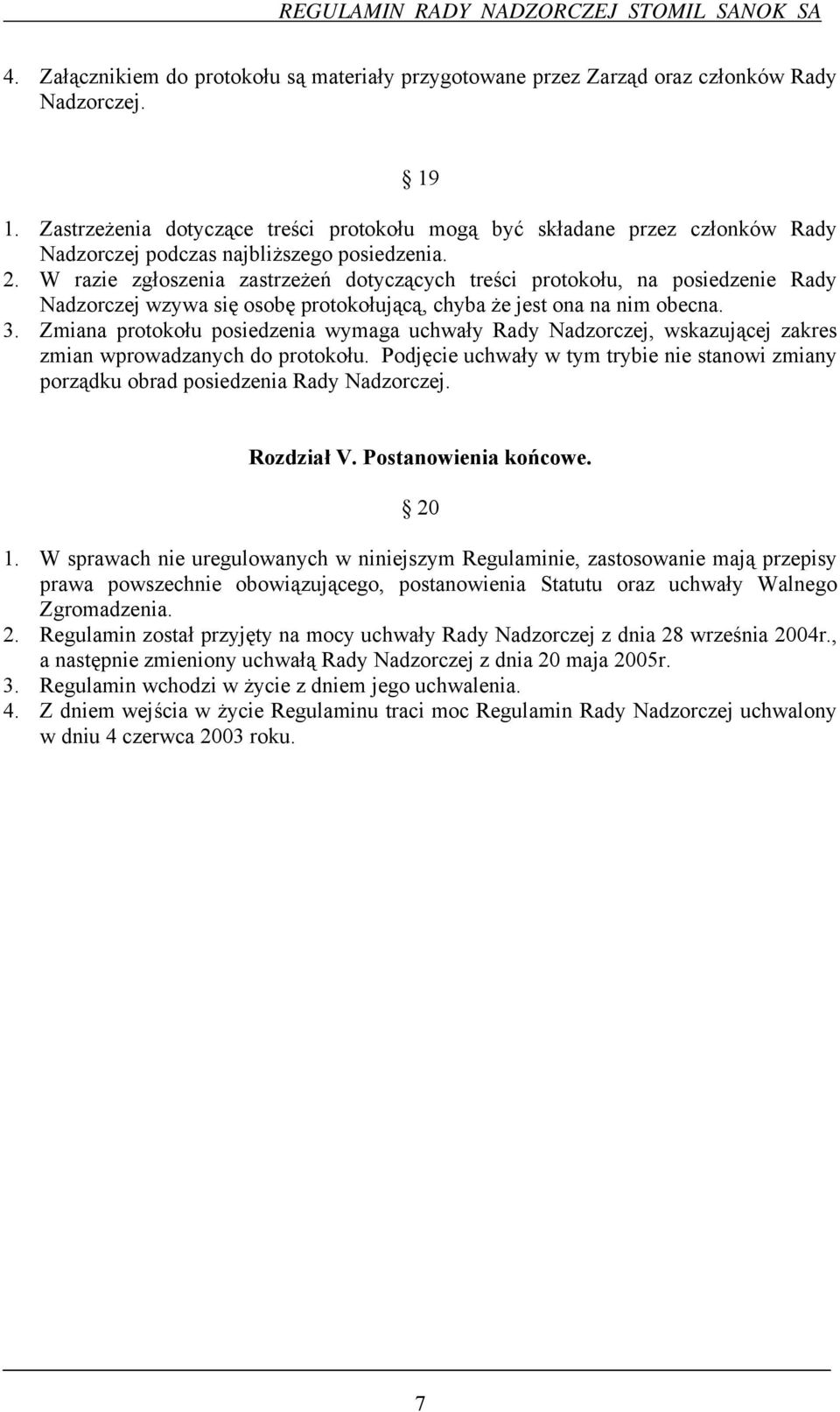 REGULAMIN RADY NADZORCZEJ STOMIL SANOK SA

4. Załącznikiem do protokołu są materiały przygotowane przez Zarząd oraz członków Rady Nadzorczej.

§ 19

1. Zastrzeżenia dotyczące treści protokołu mogą być składane przez członków Rady Nadzorczej podczas najbliższego posiedzenia.
2. W razie zgłoszenia zastrzeżeń dotyczących treści protokołu, na posiedzenie Rady Nadzorczej wzywa się osobę protokołującą, chyba że jest ona na nim obecna.
3. Zmiana protokołu posiedzenia wymaga uchwały Rady Nadzorczej, wskazującej zakres zmian wprowadzanych do protokołu. Podjęcie uchwały w tym trybie nie stanowi zmiany porządku obrad posiedzenia Rady Nadzorczej.

Rozdział V. Postanowienia końcowe.

§ 20

1. W sprawach nie uregulowanych w niniejszym Regulaminie, zastosowanie mają przepisy prawa powszechnie obowiązującego, postanowienia Statutu oraz uchwały Walnego Zgromadzenia.
2. Regulamin został przyjęty na mocy uchwały Rady Nadzorczej z dnia 28 września 2004r., a następnie zmieniony uchwałą Rady Nadzorczej z dnia 20 maja 2005r.
3. Regulamin wchodzi w życie z dniem jego uchwalenia.
4. Z dniem wejścia w życie Regulaminu traci moc Regulamin Rady Nadzorczej uchwalony w dniu 4 czerwca 2003 roku.

7